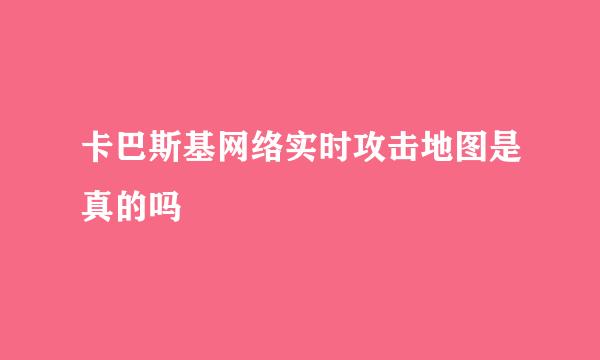 卡巴斯基网络实时攻击地图是真的吗